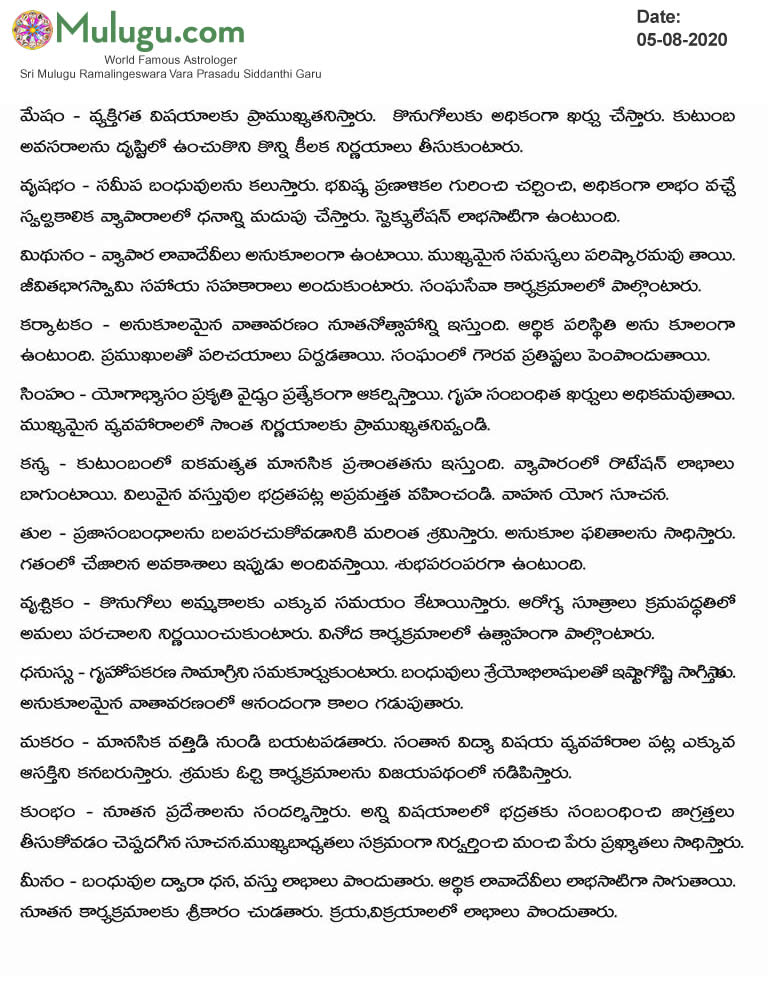 Mulugu.com
World Famous Astrologer
Sri Mulugu Ramalingeswara Vara Prasadu Siddanthi Garu

Date:
05-08-2020

మేషం - వ్యక్తిగత విషయాలకు ప్రాముఖ్యతనిస్తారు. కొనుగోలుకు అధికంగా ఖర్చు చేస్తారు. కుటుంబ అవసరాలను దృష్టిలో ఉంచుకొని కొన్ని కీలక నిర్ణయాలు తీసుకుంటారు.

వృషభం - సమీప బంధువులను కలుస్తారు. భవిష్య ప్రణాళికల గురించి చర్చించి, అధికంగా లాభం వచ్చే స్వల్పకాలిక వ్యాపారాలలో ధనాన్ని మదుపు చేస్తారు. స్పెక్యులేషన్ లాభసాటిగా ఉంటుంది.

మిథునం - వ్యాపార లావాదేవీలు అనుకూలంగా ఉంటాయి. ముఖ్యమైన సమస్యలు పరిష్కారమవు తాయి. జీవితభాగస్వామి సహాయ సహకారాలు అందుకుంటారు. సంఘసేవా కార్యక్రమాలలో పాల్గొంటారు.

కర్కాటకం - అనుకూలమైన వాతావరణం నూతనోత్సాహాన్ని ఇస్తుంది. ఆర్థిక పరిస్థితి అను కూలంగా ఉంటుంది. ప్రముఖులతో పరిచయాలు ఏర్పడతాయి. సంఘంలో గౌరవ ప్రతిష్టలు పెంపొందుతాయి.

సింహం - యోగాభ్యాసం ప్రకృతి వైద్యం ప్రత్యేకంగా ఆకర్షిస్తాయి. గృహ సంబంధిత ఖర్చులు అధికమవుతాయి. ముఖ్యమైన వ్యవహారాలలో సొంత నిర్ణయాలకు ప్రాముఖ్యతనివ్వండి.

కన్య - కుటుంబంలో ఐకమత్యత మానసిక ప్రశాంతతను ఇస్తుంది. వ్యాపారంలో రొటేషన్ లాభాలు బాగుంటాయి. విలువైన వస్తువుల భద్రతపట్ల అప్రమత్తత వహించండి. వాహన యోగ సూచన.

తుల - ప్రజాసంబంధాలను బలపరచుకోవడానికి మరింత శ్రమిస్తారు. అనుకూల ఫలితాలను సాధిస్తారు. గతంలో చేజారిన అవకాశాలు ఇప్పుడు అందివస్తాయి. శుభపరంపరగా ఉంటుంది.

వృశ్చికం - కొనుగోలు అమ్మకాలకు ఎక్కువ సమయం కేటాయిస్తారు. ఆరోగ్య సూత్రాలు క్రమపద్ధతిలో అమలు పరచాలని నిర్ణయించుకుంటారు. వినోద కార్యక్రమాలలో ఉత్సాహంగా పాల్గొంటారు.

ధనుస్సు - గృహోపకరణ సామాగ్రిని సమకూర్చుకుంటారు. బంధువులు శ్రేయోభిలాషులతో ఇష్టాగోష్టి సాగిస్తారు. అనుకూలమైన వాతావరణంలో ఆనందంగా కాలం గడుపుతారు.

మకరం - మానసిక వత్తిడి నుండి బయటపడతారు. సంతాన విద్యా విషయ వ్యవహారాల పట్ల ఎక్కువ ఆసక్తిని కనబరుస్తారు. శ్రమకు ఓర్చి కార్యక్రమాలను విజయపథంలో నడిపిస్తారు.

కుంభం - నూతన ప్రదేశాలను సందర్శిస్తారు. అన్ని విషయాలలో భద్రతకు సంబంధించి జాగ్రత్తలు తీసుకోవడం చెప్పదగిన సూచన.ముఖ్యబాధ్యతలు సక్రమంగా నిర్వర్తించి మంచి పేరు ప్రఖ్యాతలు సాధిస్తారు.

మీనం - బంధువుల ద్వారా ధన, వస్తు లాభాలు పొందుతారు. ఆర్థిక లావాదేవీలు లాభసాటిగా సాగుతాయి. నూతన కార్యక్రమాలకు శ్రీకారం చుడతారు. క్రయ,విక్రయాలలో లాభాలు పొందుతారు.